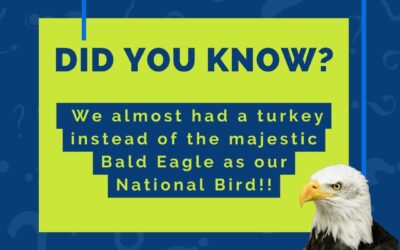 DID YOU KNOW?

We almost had a turkey instead of the majestic Bald Eagle as our National Bird!!